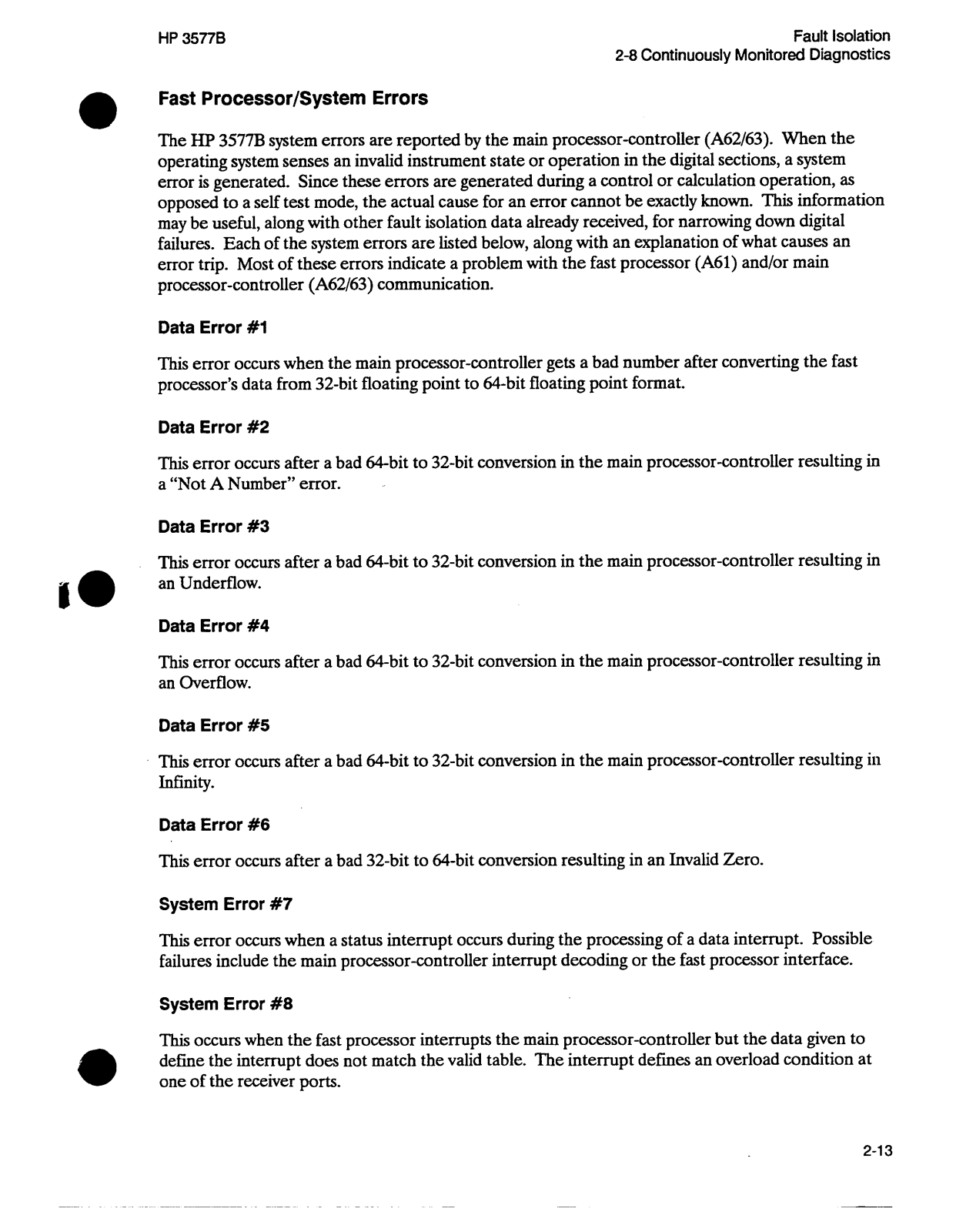 HP 3577B

Fault Isolation
2-8 Continuously Monitored Diagnostics

Fast Processor/System Errors

The HP 3577B system errors are reported by the main processor-controller (A62/63). When the operating system senses an invalid instrument state or operation in the digital sections, a system error is generated. Since these errors are generated during a control or calculation operation, as opposed to a self test mode, the actual cause for an error cannot be exactly known. This information may be useful, along with other fault isolation data already received, for narrowing down digital failures. Each of the system errors are listed below, along with an explanation of what causes an error trip. Most of these errors indicate a problem with the fast processor (A61) and/or main processor-controller (A62/63) communication.

Data Error #1

This error occurs when the main processor-controller gets a bad number after converting the fast processor's data from 32-bit floating point to 64-bit floating point format.

Data Error #2

This error occurs after a bad 64-bit to 32-bit conversion in the main processor-controller resulting in a "Not A Number" error.

Data Error #3

This error occurs after a bad 64-bit to 32-bit conversion in the main processor-controller resulting in an Underflow.

Data Error #4

This error occurs after a bad 64-bit to 32-bit conversion in the main processor-controller resulting in an Overflow.

Data Error #5

This error occurs after a bad 64-bit to 32-bit conversion in the main processor-controller resulting in Infinity.

Data Error #6

This error occurs after a bad 32-bit to 64-bit conversion resulting in an Invalid Zero.

System Error #7

This error occurs when a status interrupt occurs during the processing of a data interrupt. Possible failures include the main processor-controller interrupt decoding or the fast processor interface.

System Error #8

This occurs when the fast processor interrupts the main processor-controller but the data given to define the interrupt does not match the valid table. The interrupt defines an overload condition at one of the receiver ports.

2-13